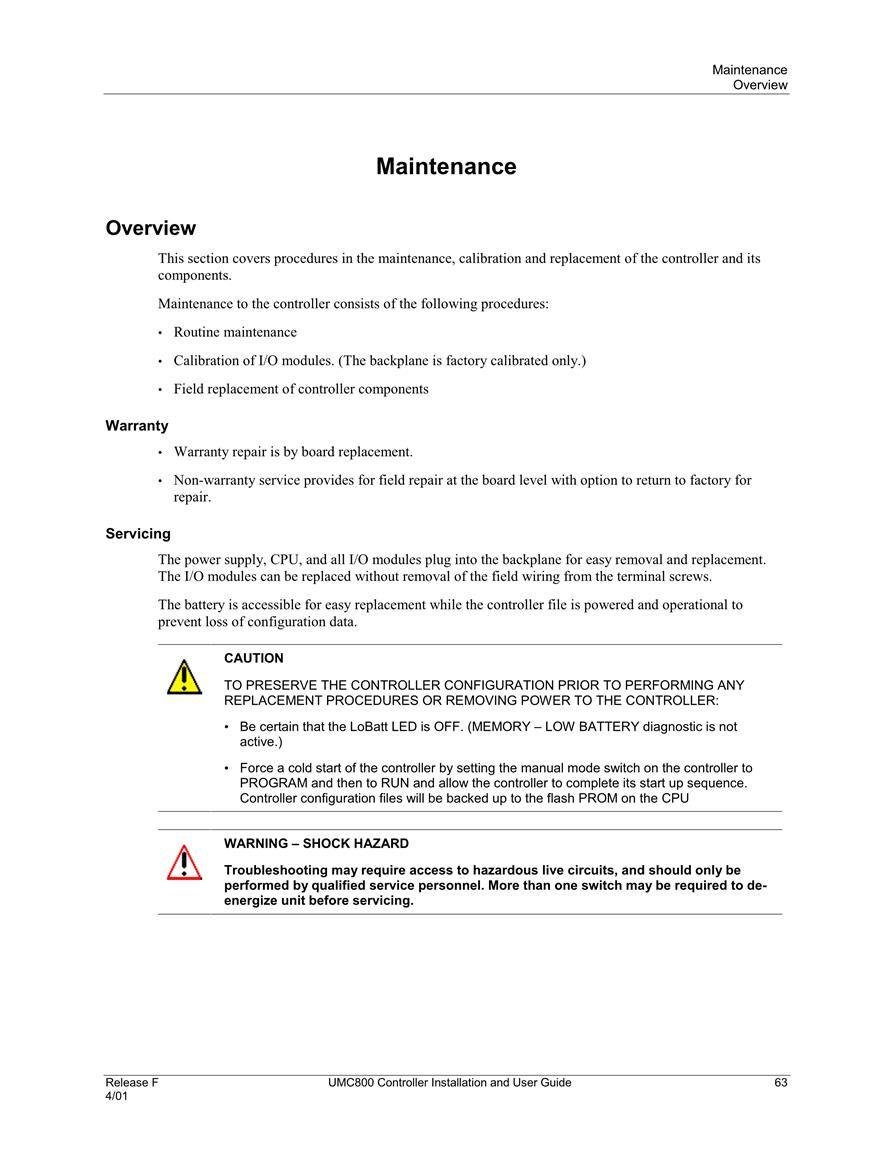 Maintenance
Overview

Maintenance

Overview

This section covers procedures in the maintenance, calibration and replacement of the controller and its components.

Maintenance to the controller consists of the following procedures:

• Routine maintenance

• Calibration of I/O modules. (The backplane is factory calibrated only.)

• Field replacement of controller components

Warranty

• Warranty repair is by board replacement.

• Non-warranty service provides for field repair at the board level with option to return to factory for repair.

Servicing

The power supply, CPU, and all I/O modules plug into the backplane for easy removal and replacement. The I/O modules can be replaced without removal of the field wiring from the terminal screws.

The battery is accessible for easy replacement while the controller file is powered and operational to prevent loss of configuration data.

CAUTION

TO PRESERVE THE CONTROLLER CONFIGURATION PRIOR TO PERFORMING ANY REPLACEMENT PROCEDURES OR REMOVING POWER TO THE CONTROLLER:

• Be certain that the LoBatt LED is OFF. (MEMORY – LOW BATTERY diagnostic is not active.)

• Force a cold start of the controller by setting the manual mode switch on the controller to PROGRAM and then to RUN and allow the controller to complete its start up sequence. Controller configuration files will be backed up to the flash PROM on the CPU

WARNING – SHOCK HAZARD

Troubleshooting may require access to hazardous live circuits, and should only be performed by qualified service personnel. More than one switch may be required to de-energize unit before servicing.

Release F
4/01

UMC800 Controller Installation and User Guide

63